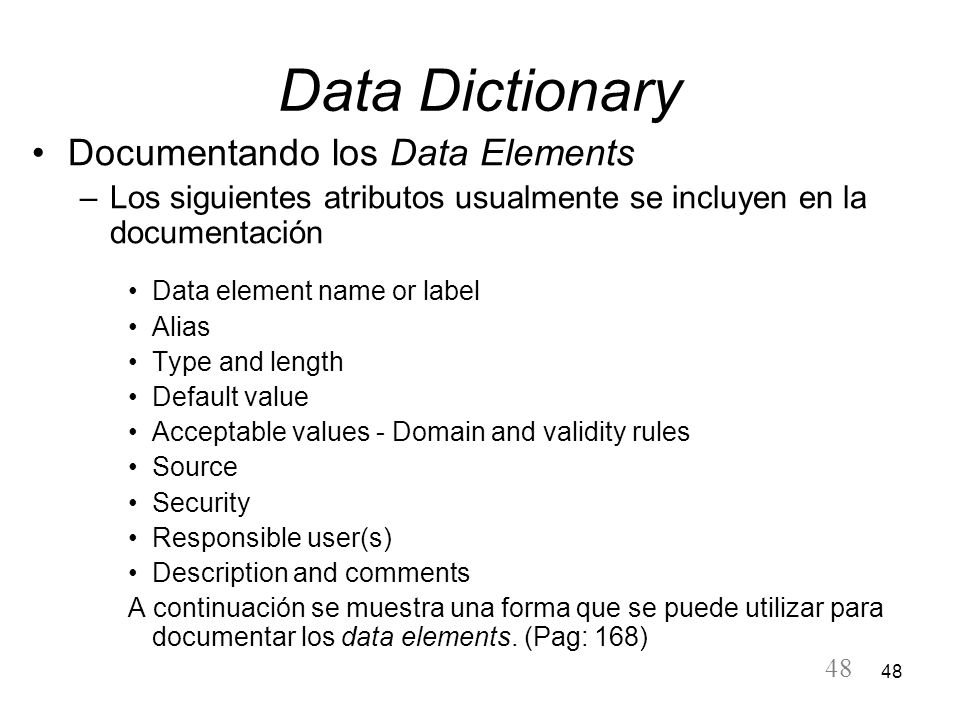 Data Dictionary

• Documentando los Data Elements

– Los siguientes atributos usualmente se incluyen en la documentación

• Data element name or label
• Alias
• Type and length
• Default value
• Acceptable values - Domain and validity rules
• Source
• Security
• Responsible user(s)
• Description and comments

A continuación se muestra una forma que se puede utilizar para documentar los data elements. (Pag: 168)

48 48